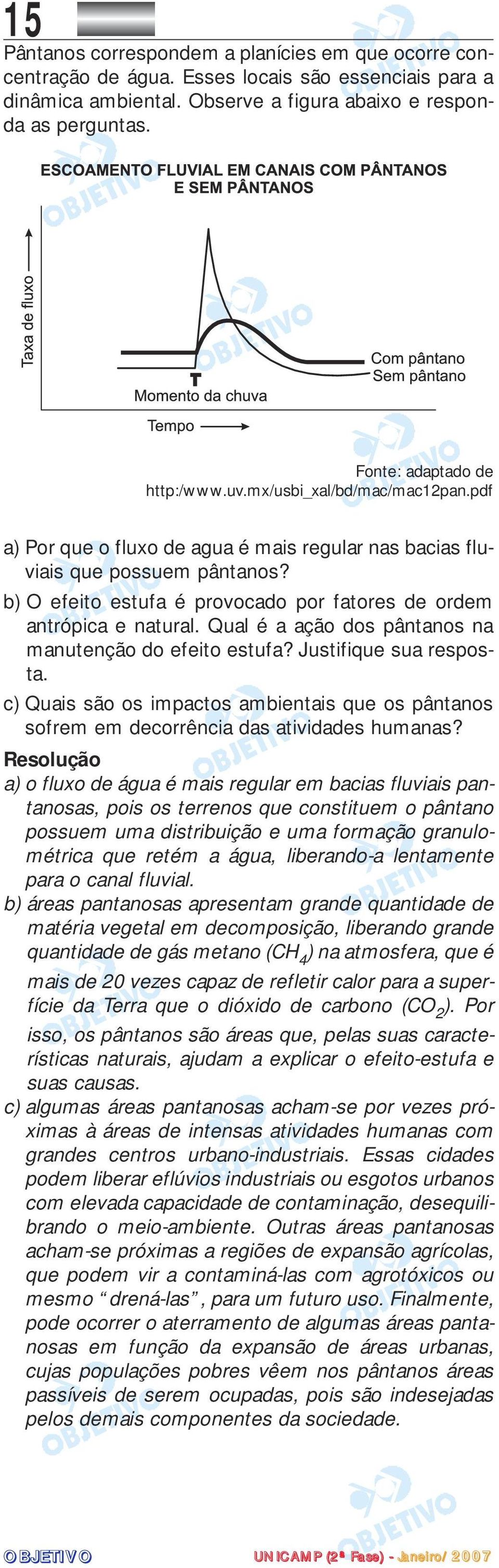 15

Pântanos correspondem a planícies em que ocorre concentração de água. Esses locais são essenciais para a dinâmica ambiental. Observe a figura abaixo e responda as perguntas.

ESCOAMENTO FLUVIAL EM CANAIS COM PÂNTANOS E SEM PÂNTANOS

Taxa de fluxo

Com pântano
Sem pântano

Momento da chuva

Tempo

Fonte: adaptado de http:/www.uv.mx/usbi_xal/bd/mac/mac12pan.pdf

a) Por que o fluxo de agua é mais regular nas bacias fluviais que possuem pântanos?

b) O efeito estufa é provocado por fatores de ordem antrópica e natural. Qual é a ação dos pântanos na manutenção do efeito estufa? Justifique sua resposta.

c) Quais são os impactos ambientais que os pântanos sofrem em decorrência das atividades humanas?

Resolução

a) o fluxo de água é mais regular em bacias fluviais pantanosas, pois os terrenos que constituem o pântano possuem uma distribuição e uma formação granulométrica que retém a água, liberando-a lentamente para o canal fluvial.

b) áreas pantanosas apresentam grande quantidade de matéria vegetal em decomposição, liberando grande quantidade de gás metano ($CH_4$) na atmosfera, que é mais de 20 vezes capaz de refletir calor para a superfície da Terra que o dióxido de carbono ($CO_2$). Por isso, os pântanos são áreas que, pelas suas características naturais, ajudam a explicar o efeito-estufa e suas causas.

c) algumas áreas pantanosas acham-se por vezes próximas à áreas de intensas atividades humanas com grandes centros urbano-industriais. Essas cidades podem liberar eflúvios industriais ou esgotos urbanos com elevada capacidade de contaminação, desequilibrando o meio-ambiente. Outras áreas pantanosas acham-se próximas a regiões de expansão agrícolas, que podem vir a contaminá-las com agrotóxicos ou mesmo “drená-las”, para um futuro uso. Finalmente, pode ocorrer o aterramento de algumas áreas pantanosas em função da expansão de áreas urbanas, cujas populações pobres vêem nos pântanos áreas passíveis de serem ocupadas, pois são indesejadas pelos demais componentes da sociedade.

OBJETIVO

UNICAMP (2ª Fase) - Janeiro/2007